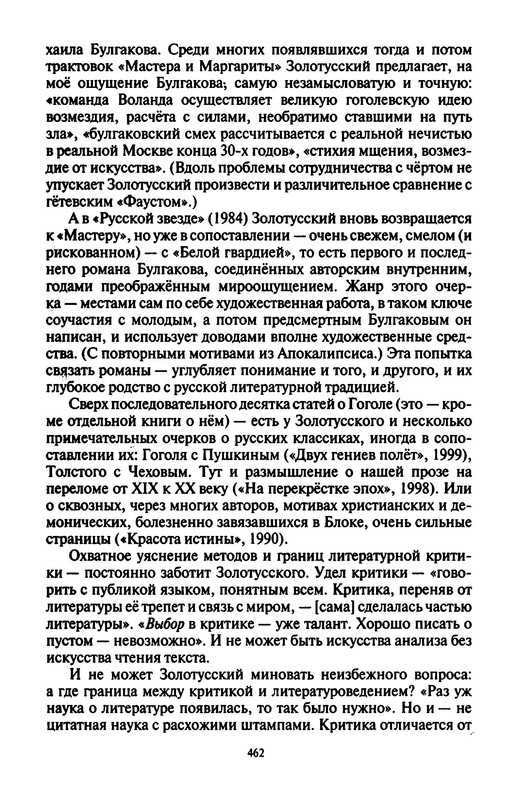 хаила Булгакова. Среди многих появлявшихся тогда и потом трактовок «Мастера и Маргариты» Золотусский предлагает, на моё ощущение Булгакова, самую незамысловатую и точную: «команда Воланда осуществляет великую гоголевскую идею возмездия, расчёта с силами, необратимо ставшими на путь зла», «булгаковский смех рассчитывается с реальной нечистью в реальной Москве конца 30-х годов», «стихия мщения, возмездие от искусства». (Вдоль проблемы сотрудничества с чёртом не упускает Золотусский произвести и различительное сравнение с гётевским «Фаустом».)

А в «Русской звезде» (1984) Золотусский вновь возвращается к «Мастеру», но уже в сопоставлении — очень свежем, смелом (и рискованном) — с «Белой гвардией», то есть первого и последнего романа Булгакова, соединённых авторским внутренним, годами преображённым мироощущением. Жанр этого очерка — местами сам по себе художественная работа, в таком ключе соучастия с молодым, а потом предсмертным Булгаковым он написан, и использует доводами вполне художественные средства. (С повторными мотивами из Апокалипсиса.) Эта попытка связать романы — углубляет понимание и того, и другого, и их глубокое родство с русской литературной традицией.

Сверх последовательного десятка статей о Гоголе (это — кроме отдельной книги о нём) — есть у Золотусского и несколько примечательных очерков о русских классиках, иногда в сопоставлении их: Гоголя с Пушкиным («Двух гениев полёт», 1999), Толстого с Чеховым. Тут и размышление о нашей прозе на переломе от XIX к XX веку («На перекрёстке эпох», 1998). Или о сквозных, через многих авторов, мотивах христианских и демонических, болезненно завязавшихся в Блоке, очень сильные страницы («Красота истины», 1990).

Охватное уяснение методов и границ литературной критики — постоянно заботит Золотусского. Удел критики — «говорить с публикой языком, понятным всем. Критика, переняв от литературы её трепет и связь с миром, — [сама] сделалась частью литературы». «Выбор в критике — уже талант. Хорошо писать о пустом — невозможно». И не может быть искусства анализа без искусства чтения текста.

И не может Золотусский миновать неизбежного вопроса: а где граница между критикой и литературоведением? «Раз уж наука о литературе появилась, то так было нужно». Но и — не цитатная наука с расхожими штампами. Критика отличается от

462